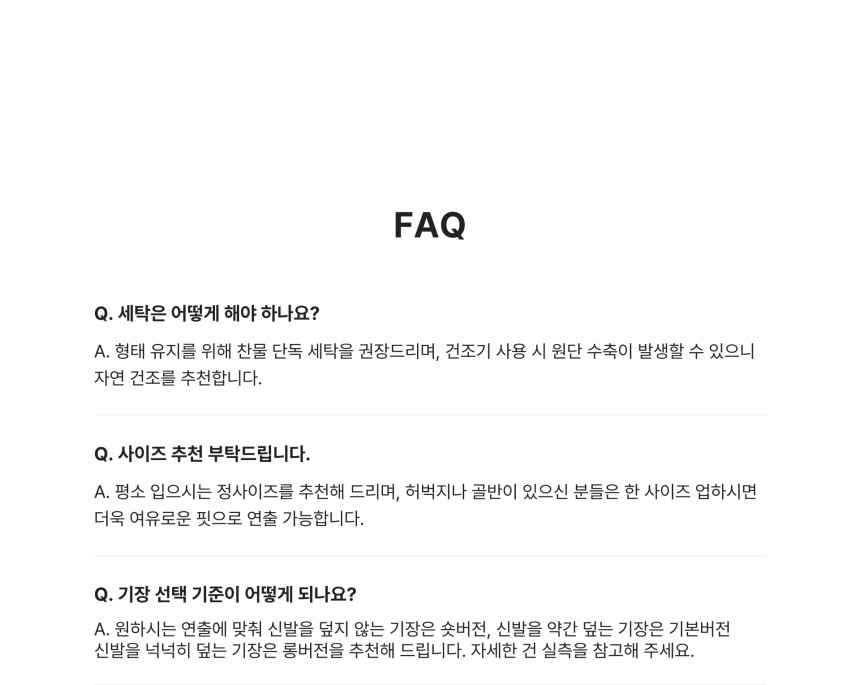 FAQ

Q. 세탁은 어떻게 해야 하나요?

A. 형태 유지를 위해 찬물 단독 세탁을 권장드리며, 건조기 사용 시 원단 수축이 발생할 수 있으니 자연 건조를 추천합니다.

Q. 사이즈 추천 부탁드립니다.

A. 평소 입으시는 정사이즈를 추천해 드리며, 허벅지나 골반이 있으신 분들은 한 사이즈 업하시면 더욱 여유로운 핏으로 연출 가능합니다.

Q. 기장 선택 기준이 어떻게 되나요?

A. 원하시는 연출에 맞춰 신발을 덮지 않는 기장은 숏버전, 신발을 약간 덮는 기장은 기본버전 신발을 넉넉히 덮는 기장은 롱버전을 추천해 드립니다. 자세한 건 실측을 참고해 주세요.